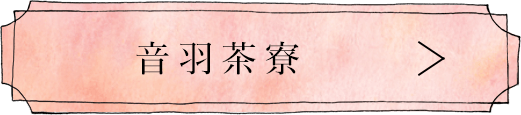 音羽茶寮 ＞